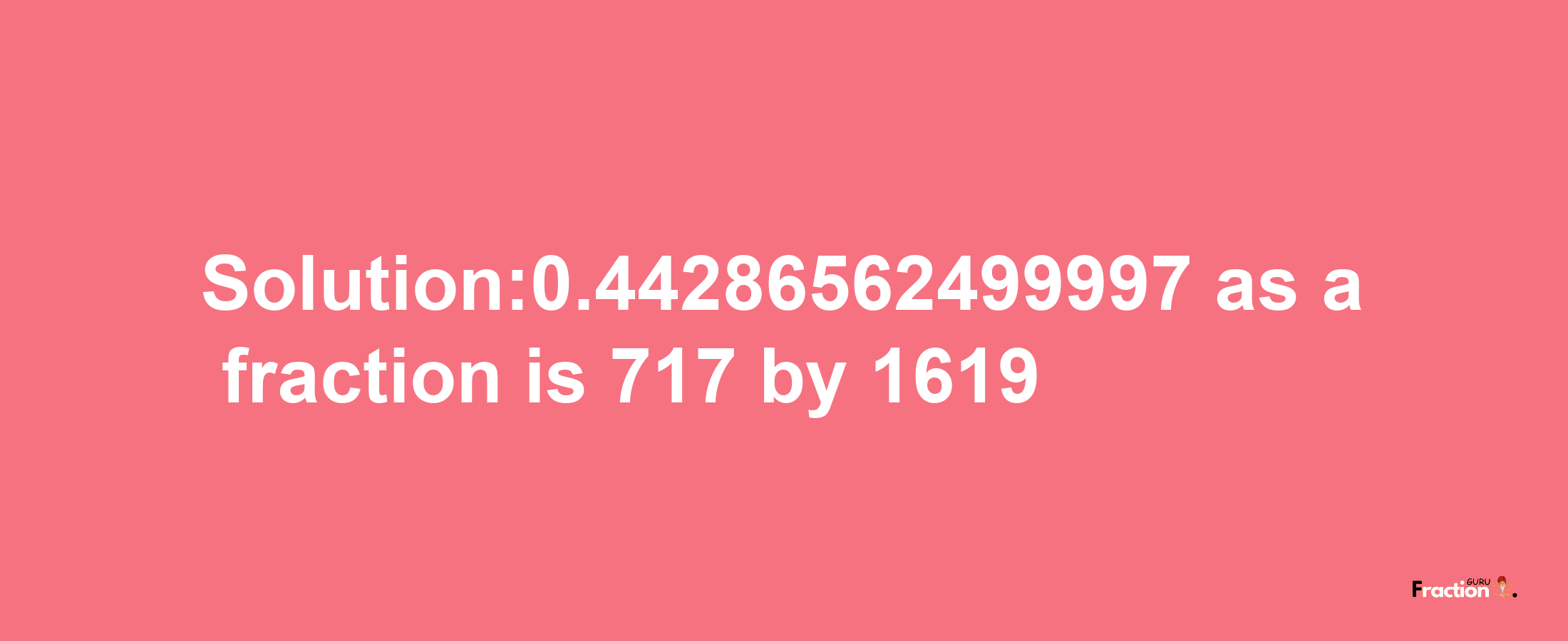 Solution:0.44286562499997 as a fraction is 717 by 1619

Fraction GURU